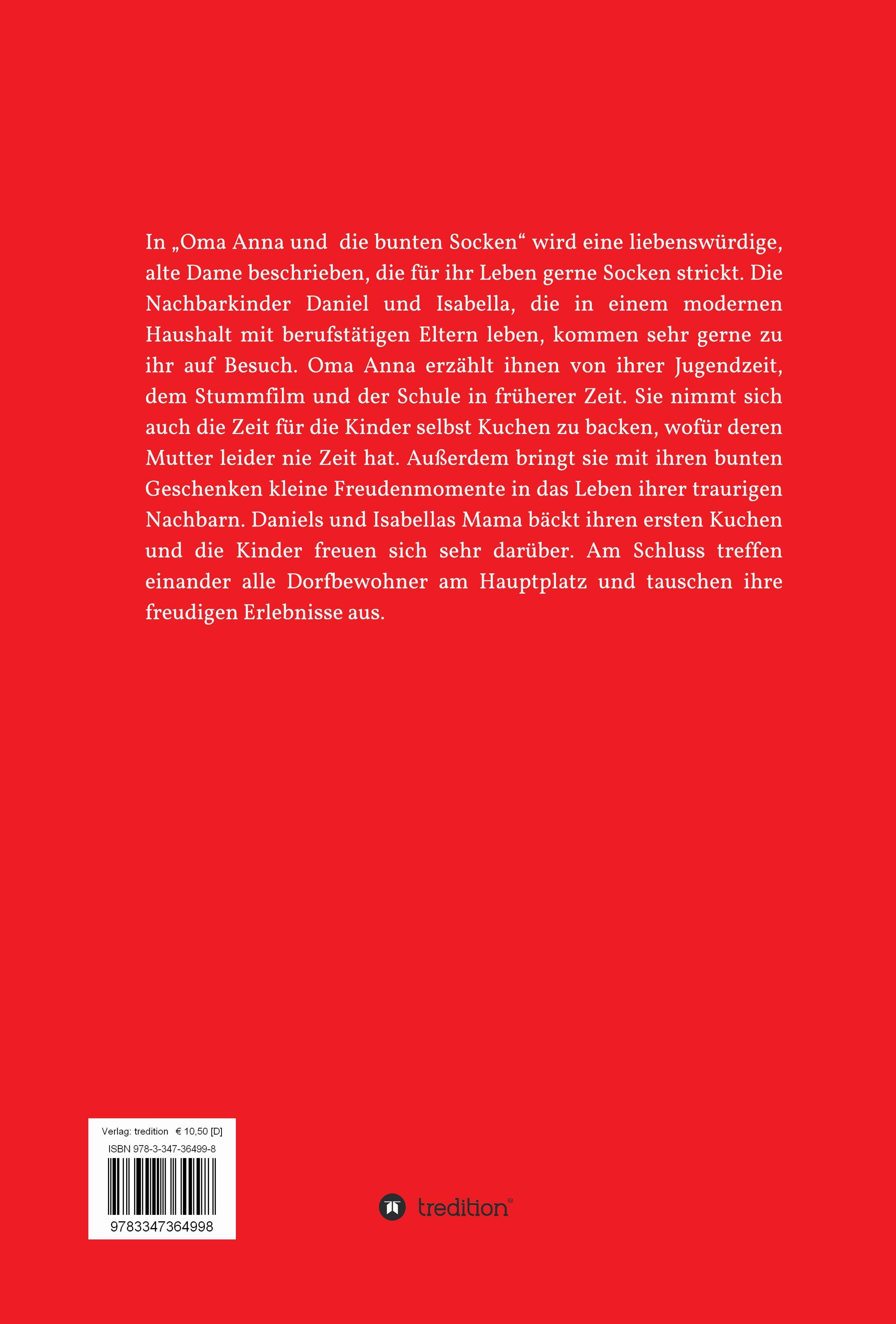 In „Oma Anna und die bunten Socken“ wird eine liebenswürdige, alte Dame beschrieben, die für ihr Leben gerne Socken strickt. Die Nachbarkinder Daniel und Isabella, die in einem modernen Haushalt mit berufstätigen Eltern leben, kommen sehr gerne zu ihr auf Besuch. Oma Anna erzählt ihnen von ihrer Jugendzeit, dem Stummfilm und der Schule in früherer Zeit. Sie nimmt sich auch die Zeit für die Kinder selbst Kuchen zu backen, wofür deren Mutter leider nie Zeit hat. Außerdem bringt sie mit ihren bunten Geschenken kleine Freudenmomente in das Leben ihrer traurigen Nachbarn. Daniels und Isabellas Mama bäckt ihren ersten Kuchen und die Kinder freuen sich sehr darüber. Am Schluss treffen einander alle Dorfbewohner am Hauptplatz und tauschen ihre freudigen Erlebnisse aus.

Verlag: tredition € 10,50 [D]
ISBN 978-3-347-36499-8
9783347364998

tredition®